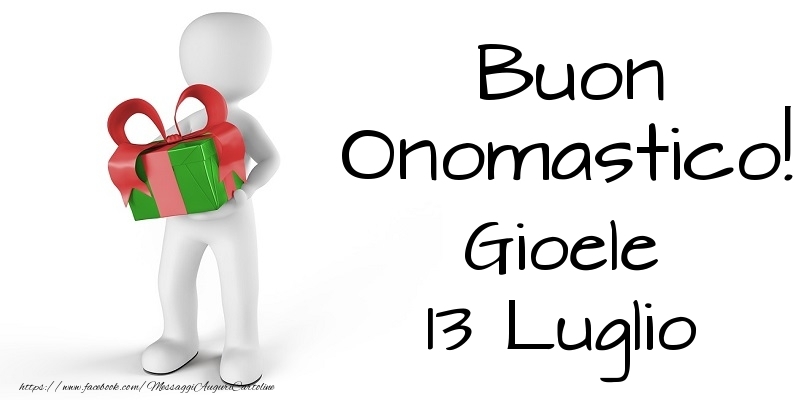 Buon Onomastico! Gioele 13 Luglio

https://www.facebook.com/MessaggiAuguriCartoline